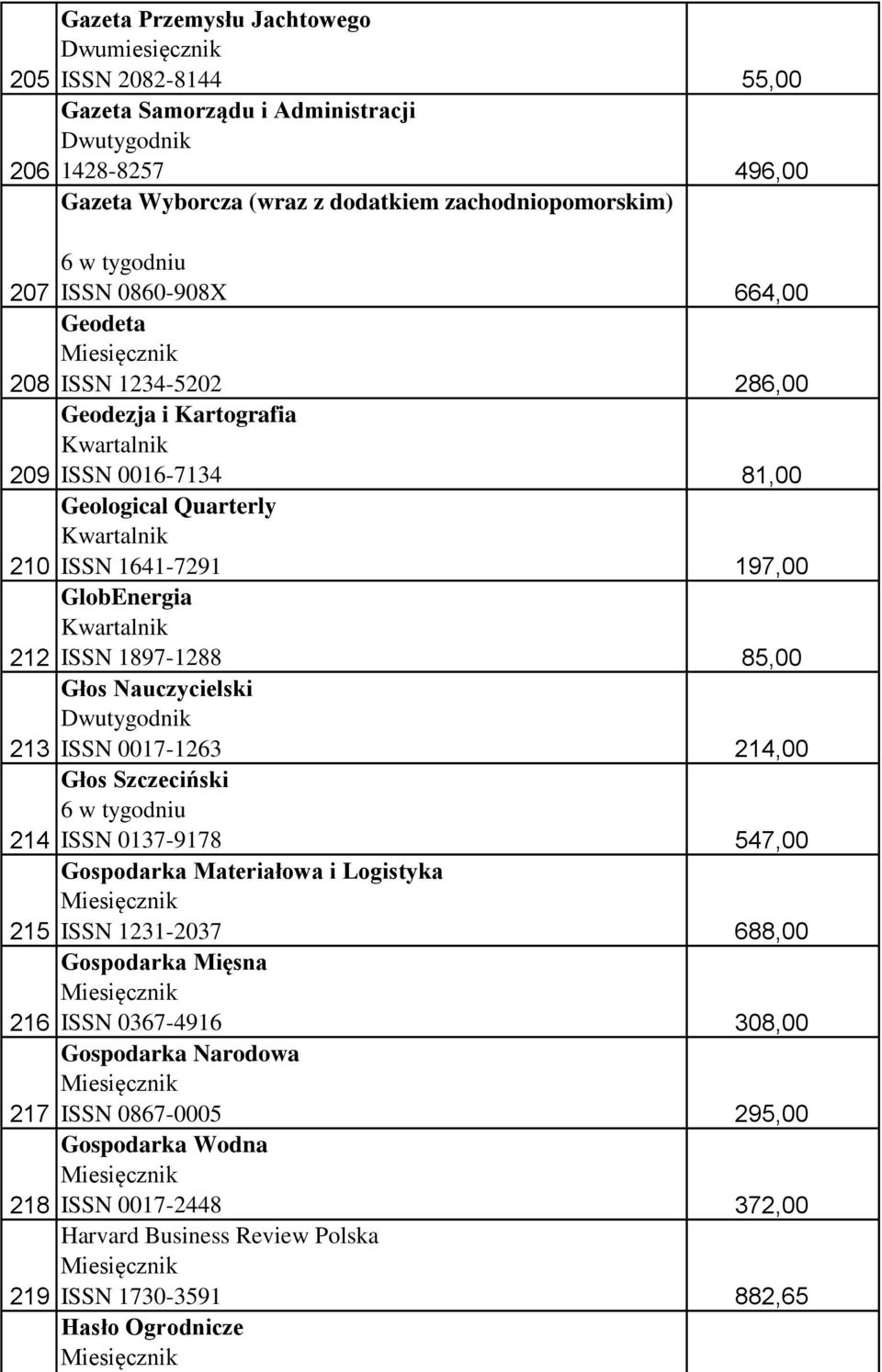 | | | |
|---|---|---|
| 205 | Gazeta Przemysłu Jachtowego Dwumiesięcznik ISSN 2082-8144 | 55,00 |
| 206 | Gazeta Samorządu i Administracji Dwutygodnik 1428-8257 | 496,00 |
| 207 | Gazeta Wyborcza (wraz z dodatkiem zachodniopomorskim) 6 w tygodniu ISSN 0860-908X | 664,00 |
| 208 | Geodeta Miesięcznik ISSN 1234-5202 | 286,00 |
| 209 | Geodezja i Kartografia Kwartalnik ISSN 0016-7134 | 81,00 |
| 210 | Geological Quarterly Kwartalnik ISSN 1641-7291 | 197,00 |
| 212 | GlobEnergia Kwartalnik ISSN 1897-1288 | 85,00 |
| 213 | Głos Nauczycielski Dwutygodnik ISSN 0017-1263 | 214,00 |
| 214 | Głos Szczeciński 6 w tygodniu ISSN 0137-9178 | 547,00 |
| 215 | Gospodarka Materiałowa i Logistyka Miesięcznik ISSN 1231-2037 | 688,00 |
| 216 | Gospodarka Mięsna Miesięcznik ISSN 0367-4916 | 308,00 |
| 217 | Gospodarka Narodowa Miesięcznik ISSN 0867-0005 | 295,00 |
| 218 | Gospodarka Wodna Miesięcznik ISSN 0017-2448 | 372,00 |
| 219 | Harvard Business Review Polska Miesięcznik ISSN 1730-3591 | 882,65 |
| | Hasło Ogrodnicze Miesięcznik | |